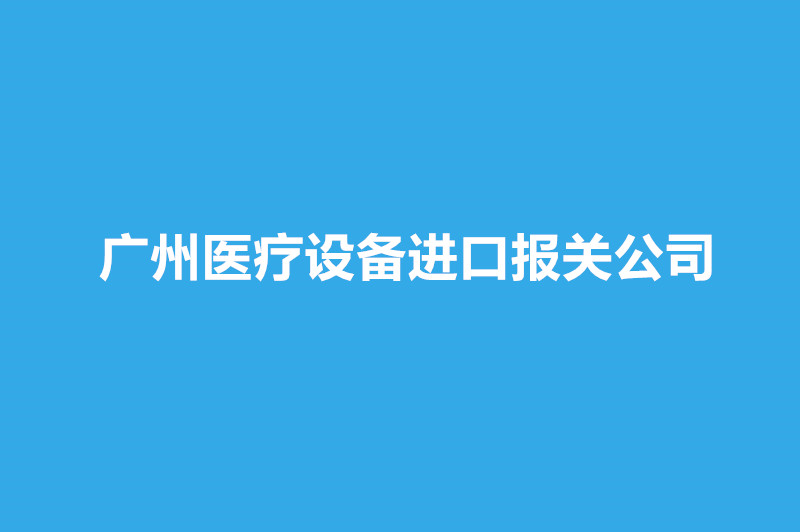 广州医疗设备进口报关公司